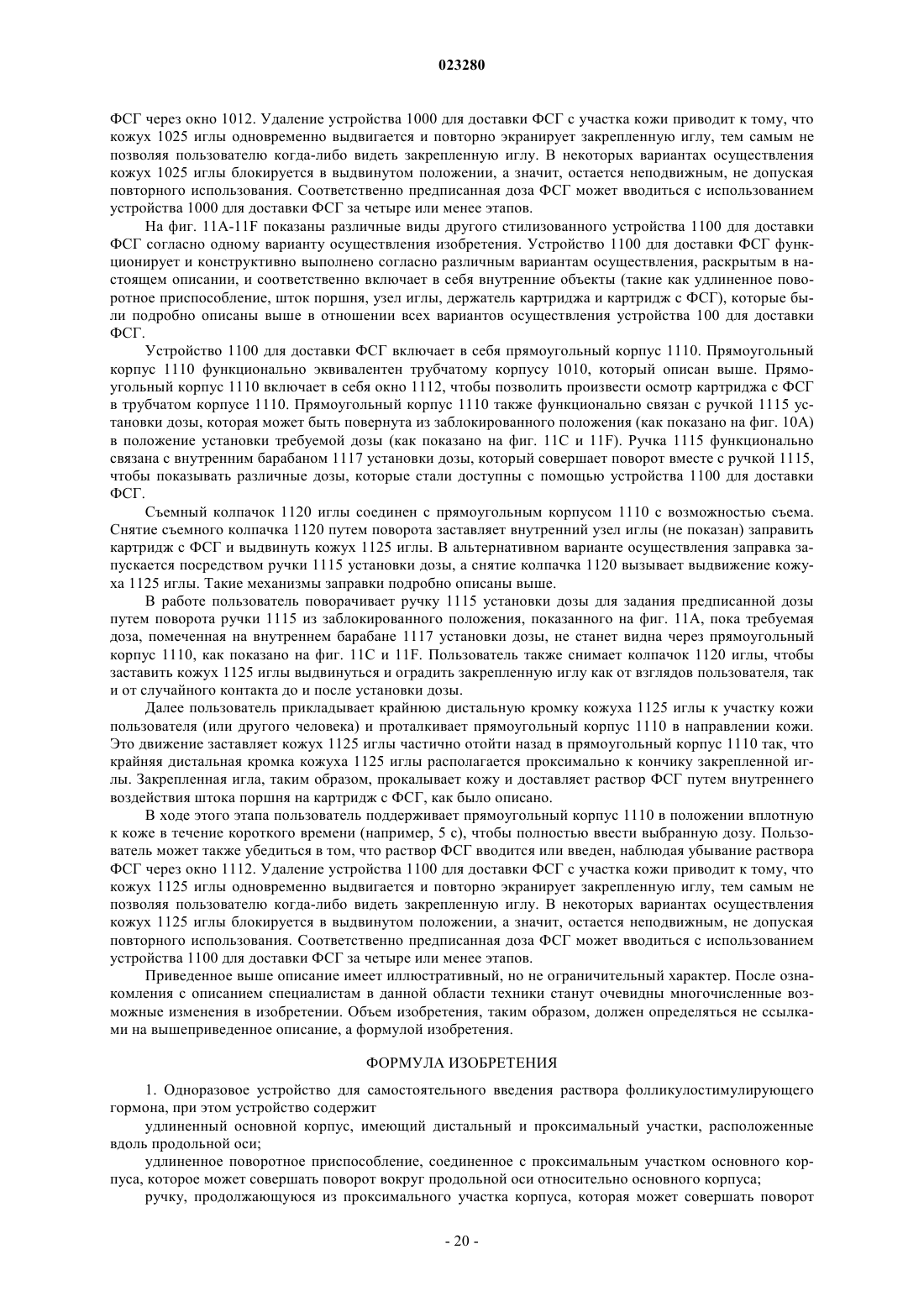 023280

ФСГ через окно 1012. Удаление устройства 1000 для доставки ФСГ с участка кожи приводит к тому, что кожух 1025 иглы одновременно выдвигается и повторно экранирует закрепленную иглу, тем самым не позволяя пользователю когда-либо видеть закрепленную иглу. В некоторых вариантах осуществления кожух 1025 иглы блокируется в выдвинутом положении, а значит, остается неподвижным, не допуская повторного использования. Соответственно предписанная доза ФСГ может вводиться с использованием устройства 1000 для доставки ФСГ за четыре или менее этапов.

На фиг. 11А-11F показаны различные виды другого стилизованного устройства 1100 для доставки ФСГ согласно одному варианту осуществления изобретения. Устройство 1100 для доставки ФСГ функционирует и конструктивно выполнено согласно различным вариантам осуществления, раскрытым в настоящем описании, и соответственно включает в себя внутренние объекты (такие как удлиненное поворотное приспособление, шток поршня, узел иглы, держатель картриджа и картридж с ФСГ), которые были подробно описаны выше в отношении всех вариантов осуществления устройства 100 для доставки ФСГ.

Устройство 1100 для доставки ФСГ включает в себя прямоугольный корпус 1110. Прямоугольный корпус 1110 функционально эквивалентен трубчатому корпусу 1010, который описан выше. Прямоугольный корпус 1110 включает в себя окно 1112, чтобы позволить произвести осмотр картриджа с ФСГ в трубчатом корпусе 1110. Прямоугольный корпус 1110 также функционально связан с ручкой 1115 установки дозы, которая может быть повернута из заблокированного положения (как показано на фиг. 10А) в положение установки требуемой дозы (как показано на фиг. 11С и 11F). Ручка 1115 функционально связана с внутренним барабаном 1117 установки дозы, который совершает поворот вместе с ручкой 1115, чтобы показывать различные дозы, которые стали доступны с помощью устройства 1100 для доставки ФСГ.

Съемный колпачок 1120 иглы соединен с прямоугольным корпусом 1110 с возможностью съема. Снятие съемного колпачка 1120 путем поворота заставляет внутренний узел иглы (не показан) заправить картридж с ФСГ и выдвинуть кожух 1125 иглы. В альтернативном варианте осуществления заправка запускается посредством ручки 1115 установки дозы, а снятие колпачка 1120 вызывает выдвижение кожуха 1125 иглы. Такие механизмы заправки подробно описаны выше.

В работе пользователь поворачивает ручку 1115 установки дозы для задания предписанной дозы путем поворота ручки 1115 из заблокированного положения, показанного на фиг. 11А, пока требуемая доза, помеченная на внутреннем барабане 1117 установки дозы, не станет видна через прямоугольный корпус 1110, как показано на фиг. 11С и 11F. Пользователь также снимает колпачок 1120 иглы, чтобы заставить кожух 1125 иглы выдвинуться и оградить закрепленную иглу как от взглядов пользователя, так и от случайного контакта до и после установки дозы.

Далее пользователь прикладывает крайнюю дистальную кромку кожуха 1125 иглы к участку кожи пользователя (или другого человека) и проталкивает прямоугольный корпус 1110 в направлении кожи. Это движение заставляет кожух 1125 иглы частично отойти назад в прямоугольный корпус 1110 так, что крайняя дистальная кромка кожуха 1125 иглы располагается проксимально к кончику закрепленной иглы. Закрепленная игла, таким образом, прокалывает кожу и доставляет раствор ФСГ путем внутреннего воздействия штока поршня на картридж с ФСГ, как было описано.

В ходе этого этапа пользователь поддерживает прямоугольный корпус 1110 в положении вплотную к коже в течение короткого времени (например, 5 с), чтобы полностью ввести выбранную дозу. Пользователь может также убедиться в том, что раствор ФСГ вводится или введен, наблюдая убывание раствора ФСГ через окно 1112. Удаление устройства 1100 для доставки ФСГ с участка кожи приводит к тому, что кожух 1125 иглы одновременно выдвигается и повторно экранирует закрепленную иглу, тем самым не позволяя пользователю когда-либо видеть закрепленную иглу. В некоторых вариантах осуществления кожух 1125 иглы блокируется в выдвинутом положении, а значит, остается неподвижным, не допуская повторного использования. Соответственно предписанная доза ФСГ может вводиться с использованием устройства 1100 для доставки ФСГ за четыре или менее этапов.

Приведенное выше описание имеет иллюстративный, но не ограничительный характер. После ознакомления с описанием специалистам в данной области техники станут очевидны многочисленные возможные изменения в изобретении. Объем изобретения, таким образом, должен определяться не ссылками на вышеприведенное описание, а формулой изобретения.

ФОРМУЛА ИЗОБРЕТЕНИЯ

1. Одноразовое устройство для самостоятельного введения раствора фолликулостимулирующего гормона, при этом устройство содержит

удлиненный основной корпус, имеющий дистальный и проксимальный участки, расположенные вдоль продольной оси;

удлиненное поворотное приспособление, соединенное с проксимальным участком основного корпуса, которое может совершать поворот вокруг продольной оси относительно основного корпуса;

ручку, продолжающуюся из проксимального участка корпуса, которая может совершать поворот

- 20 -